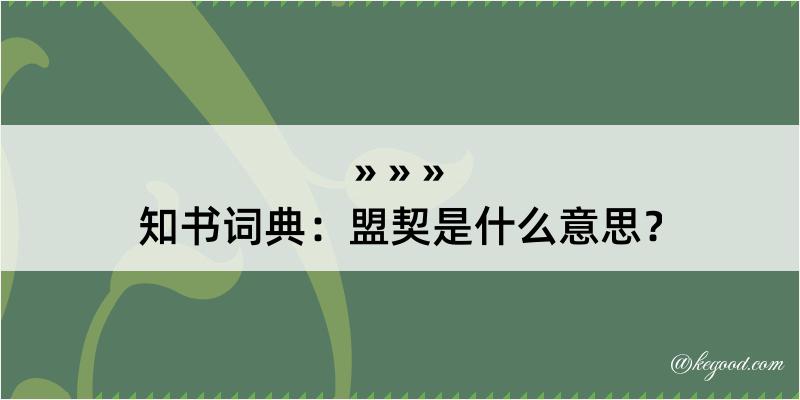 » » »
知书词典：盟契是什么意思？

@kegood.com